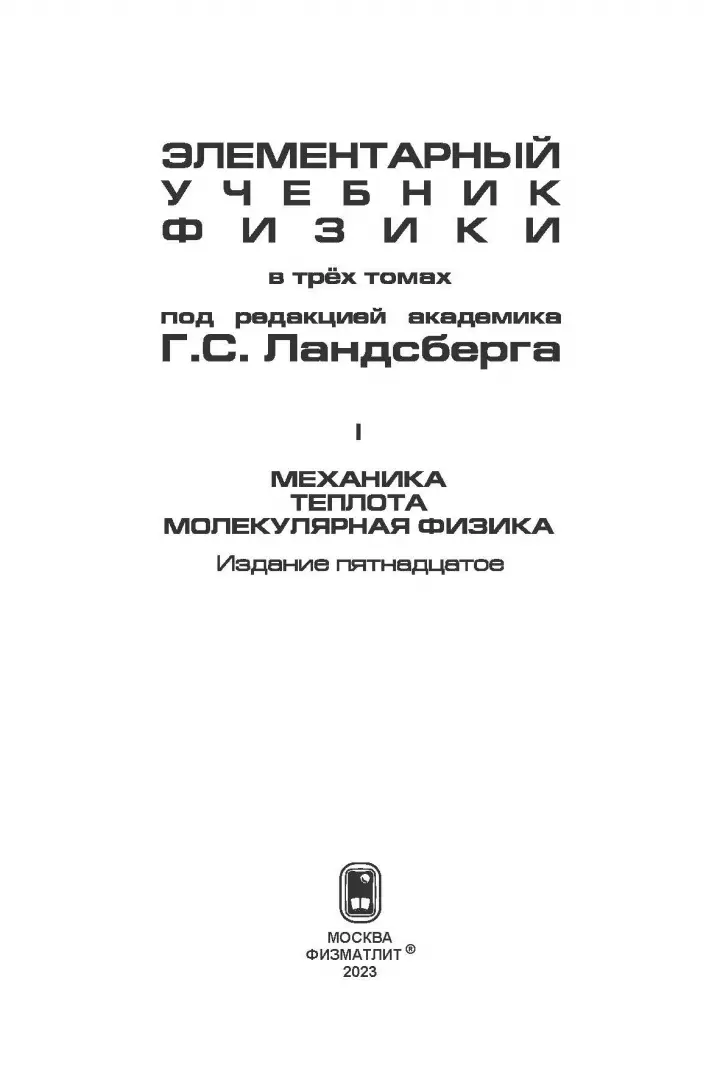 ЭЛЕМЕНТАРНЫЙ
УЧЕБНИК
ФИЗИКИ

в трёх томах

под редакцией академика
Г.С. Ландсберга

I

МЕХАНИКА
ТЕПЛОТА
МОЛЕКУЛЯРНАЯ ФИЗИКА

Издание пятнадцатое

МОСКВА
ФИЗМАТЛИТ ®
2023